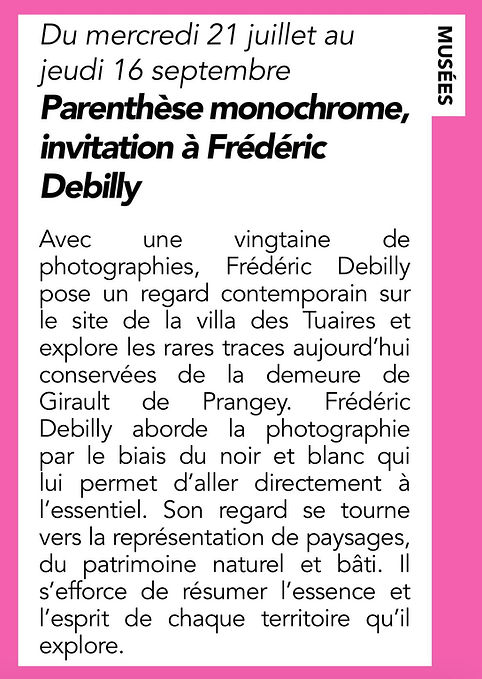 MUSÉES

Du mercredi 21 juillet au jeudi 16 septembre

Parenthèse monochrome, invitation à Frédéric Debilly

Avec une vingtaine de photographies, Frédéric Debilly pose un regard contemporain sur le site de la villa des Tuaires et explore les rares traces aujourd'hui conservées de la demeure de Girault de Prangey. Frédéric Debilly aborde la photographie par le biais du noir et blanc qui lui permet d'aller directement à l'essentiel. Son regard se tourne vers la représentation de paysages, du patrimoine naturel et bâti. Il s'efforce de résumer l'essence et l'esprit de chaque territoire qu'il explore.